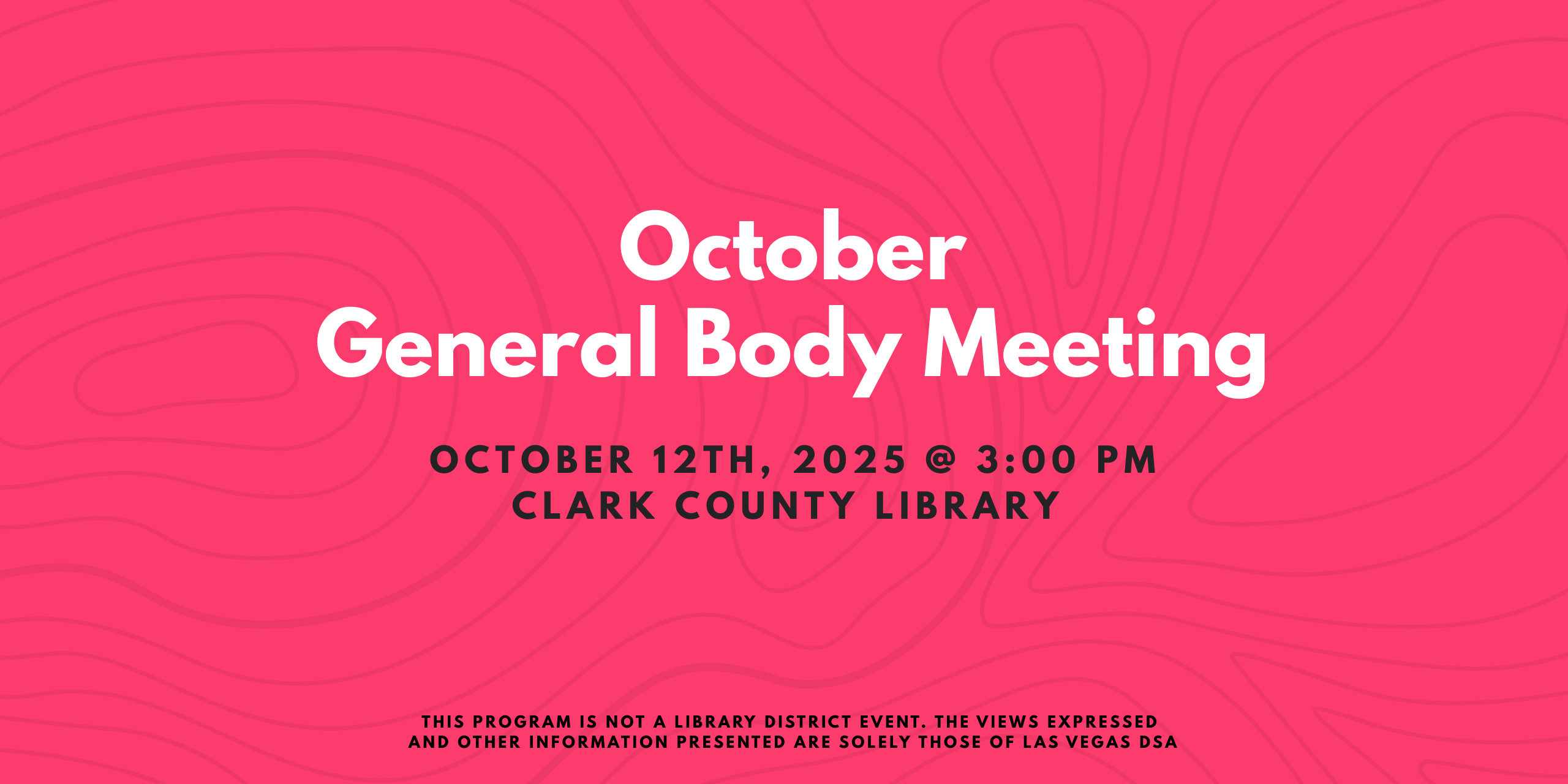 October
General Body Meeting

OCTOBER 12TH, 2025 @ 3:00 PM
CLARK COUNTY LIBRARY

THIS PROGRAM IS NOT A LIBRARY DISTRICT EVENT. THE VIEWS EXPRESSED AND OTHER INFORMATION PRESENTED ARE SOLELY THOSE OF LAS VEGAS DSA